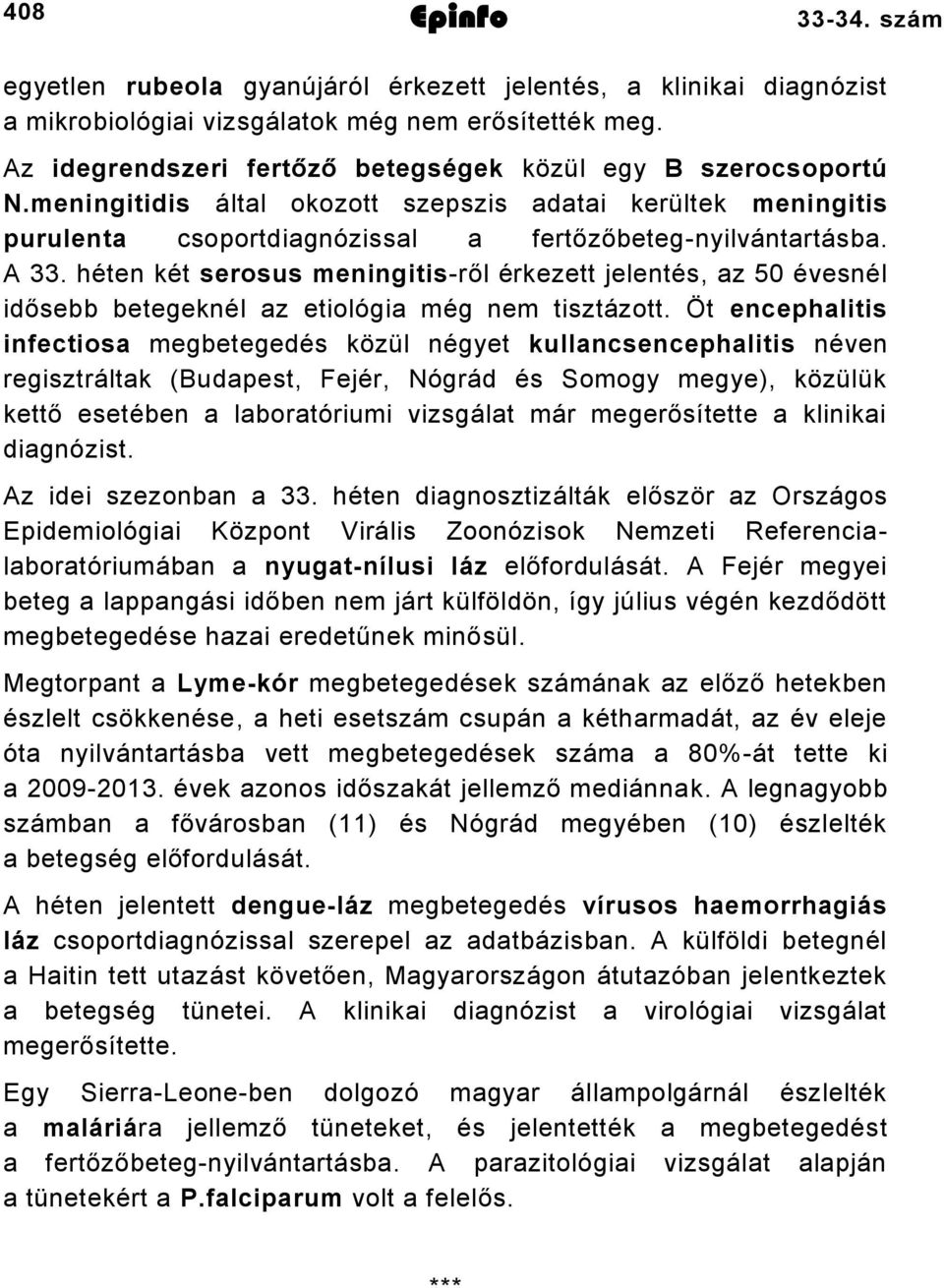 408 Epinfo 33-34. szám

egyetlen rubeola gyanújáról érkezett jelentés, a klinikai diagnózist a mikrobiológiai vizsgálatok még nem erősítették meg.

Az idegrendszeri fertőző betegségek közül egy B szerocsoportú N.meningitidis által okozott szepszis adatai kerültek meningitis purulenta csoportdiagnózissal a fertőzőbeteg-nyilvántartásba. A 33. héten két serosus meningitis-ről érkezett jelentés, az 50 évesnél idősebb betegeknél az etiológia még nem tisztázott. Öt encephalitis infectiosa megbetegedés közül négyet kullancsencephalitis néven regisztráltak (Budapest, Fejér, Nógrád és Somogy megye), közülük kettő esetében a laboratóriumi vizsgálat már megerősítette a klinikai diagnózist.

Az idei szezonban a 33. héten diagnosztizálták először az Országos Epidemiológiai Központ Virális Zoonózisok Nemzeti Referencialaboratóriumában a nyugat-nílusi láz előfordulását. A Fejér megyei beteg a lappangási időben nem járt külföldön, így július végén kezdődött megbetegedése hazai eredetűnek minősül.

Megtorpant a Lyme-kór megbetegedések számának az előző hetekben észlelt csökkenése, a heti esetszám csupán a kétharmadát, az év eleje óta nyilvántartásba vett megbetegedések száma a 80%-át tette ki a 2009-2013. évek azonos időszakát jellemző mediánnak. A legnagyobb számban a fővárosban (11) és Nógrád megyében (10) észlelték a betegség előfordulását.

A héten jelentett dengue-láz megbetegedés vírusos haemorrhagiás láz csoportdiagnózissal szerepel az adatbázisban. A külföldi betegnél a Haitin tett utazást követően, Magyarországon átutazóban jelentkeztek a betegség tünetei. A klinikai diagnózist a virológiai vizsgálat megerősítette.

Egy Sierra-Leone-ben dolgozó magyar állampolgárnál észlelték a maláriára jellemző tüneteket, és jelentették a megbetegedést a fertőzőbeteg-nyilvántartásba. A parazitológiai vizsgálat alapján a tünetekért a P.falciparum volt a felelős.

***